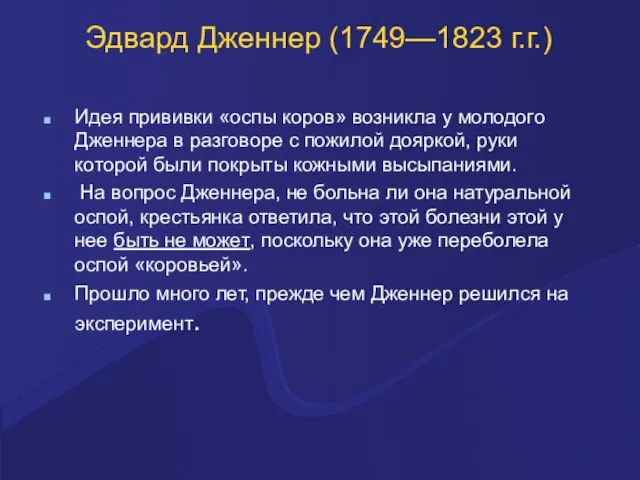 Эдвард Дженнер (1749—1823 г.г.)

Идея прививки «оспы коров» возникла у молодого Дженнера в разговоре с пожилой дояркой, руки которой были покрыты кожными высыпаниями.

На вопрос Дженнера, не больна ли она натуральной оспой, крестьянка ответила, что этой болезни этой у нее быть не может, поскольку она уже переболела оспой «коровьей».

Прошло много лет, прежде чем Дженнер решился на эксперимент.